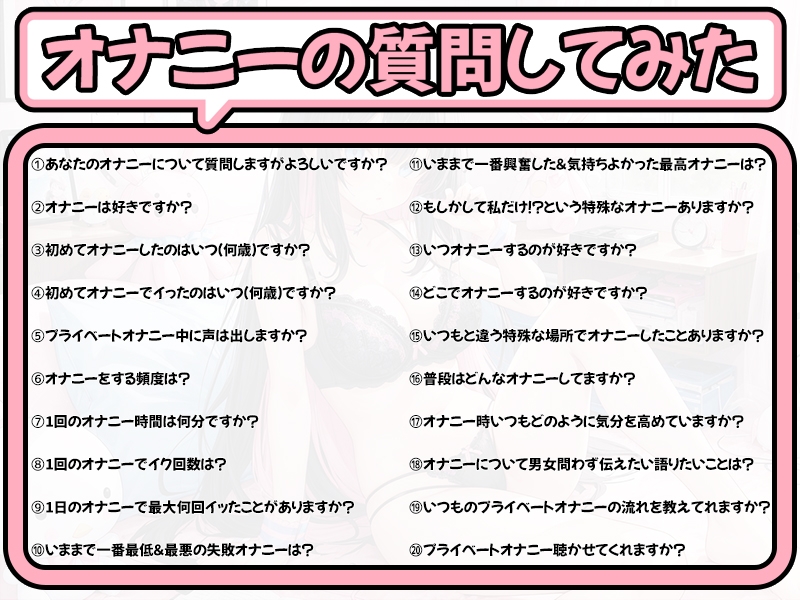 オナニーの質問してみた

①あなたのオナニーについて質問しますがよろしいですか？

②オナニーは好きですか？

③初めてオナニーしたのはいつ(何歳)ですか？

④初めてオナニーでイったのはいつ(何歳)ですか？

⑤プライベートオナニー中に声は出しますか？

⑥オナニーをする頻度は？

⑦1回のオナニー時間は何分ですか？

⑧1回のオナニーでイク回数は？

⑨1日のオナニーで最大何回イッたことがありますか？

⑩いままで一番最低&最悪の失敗オナニーは？

⑪いままで一番興奮した&気持ちよかった最高オナニーは？

⑫もしかして私だけ!?という特殊なオナニーありますか？

⑬いつオナニーするのが好きですか？

⑭どこでオナニーするのが好きですか？

⑮いつもと違う特殊な場所でオナニーしたことありますか？

⑯普段はどんなオナニーしてますか？

⑰オナニー時いつもどのように気分を高めていますか？

⑱オナニーについて男女問わず伝えたい語りたいことは？

⑲いつものプライベートオナニーの流れを教えてれますか？

⑳プライベートオナニー聴かせてくれますか？